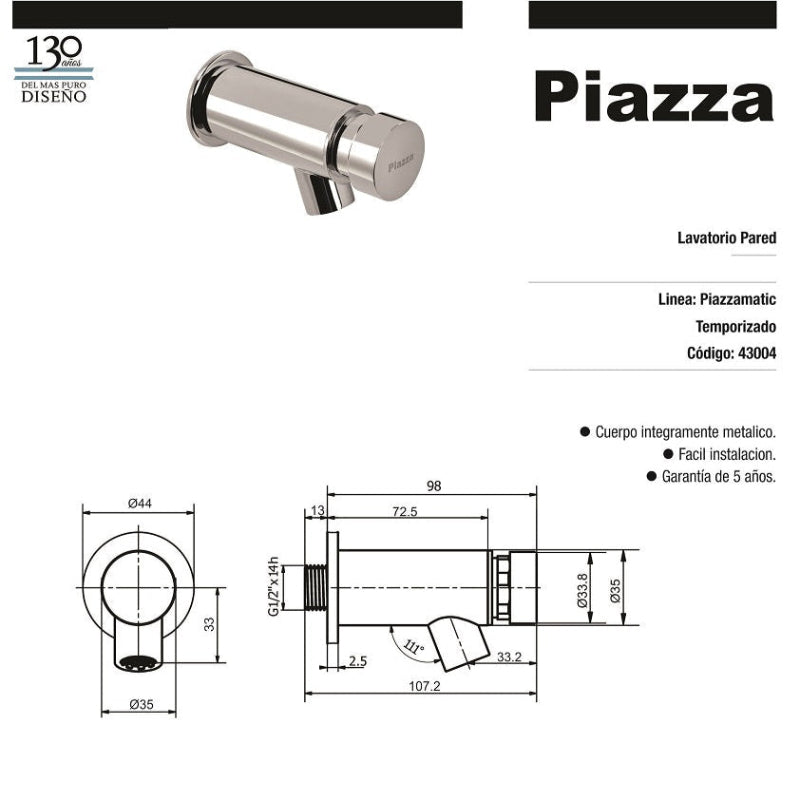 130 años
DEL MAS PURO
DISEÑO

Piazza

Piazza

Lavatorio Pared

Linea: Piazzamatic

Temporizado

Código: 43004

● Cuerpo integramente metalico.
● Facil instalacion.
● Garantía de 5 años.

Ø44

33

Ø35

98

13

72.5

G1/2"x14h

Ø33.8

Ø35

111°

2.5

33.2

107.2